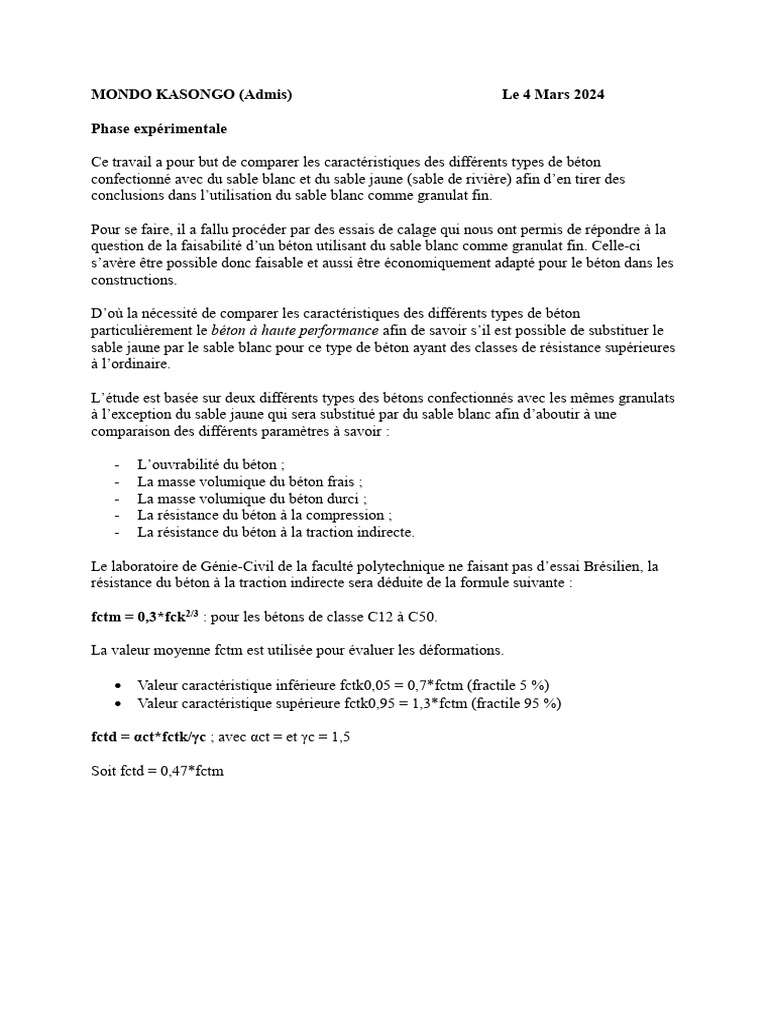 MONDO KASONGO (Admis) Le 4 Mars 2024

Phase expérimentale

Ce travail a pour but de comparer les caractéristiques des différents types de béton confectionné avec du sable blanc et du sable jaune (sable de rivière) afin d'en tirer des conclusions dans l'utilisation du sable blanc comme granulat fin.

Pour se faire, il a fallu procéder par des essais de calage qui nous ont permis de répondre à la question de la faisabilité d'un béton utilisant du sable blanc comme granulat fin. Celle-ci s'avère être possible donc faisable et aussi être économiquement adapté pour le béton dans les constructions.

D'où la nécessité de comparer les caractéristiques des différents types de béton particulièrement le béton à haute performance afin de savoir s'il est possible de substituer le sable jaune par le sable blanc pour ce type de béton ayant des classes de résistance supérieures à l'ordinaire.

L'étude est basée sur deux différents types des bétons confectionnés avec les mêmes granulats à l'exception du sable jaune qui sera substitué par du sable blanc afin d'aboutir à une comparaison des différents paramètres à savoir :

- L'ouvrabilité du béton ;
- La masse volumique du béton frais ;
- La masse volumique du béton durci ;
- La résistance du béton à la compression ;
- La résistance du béton à la traction indirecte.

Le laboratoire de Génie-Civil de la faculté polytechnique ne faisant pas d'essai Brésilien, la résistance du béton à la traction indirecte sera déduite de la formule suivante :

fctm = 0,3*fck$^{2/3}$ : pour les bétons de classe C12 à C50.

La valeur moyenne fctm est utilisée pour évaluer les déformations.

• Valeur caractéristique inférieure fctk0,05 = 0,7*fctm (fractile 5 %)
• Valeur caractéristique supérieure fctk0,95 = 1,3*fctm (fractile 95 %)

fctd = αct*fctk/γc ; avec αct = et γc = 1,5

Soit fctd = 0,47*fctm